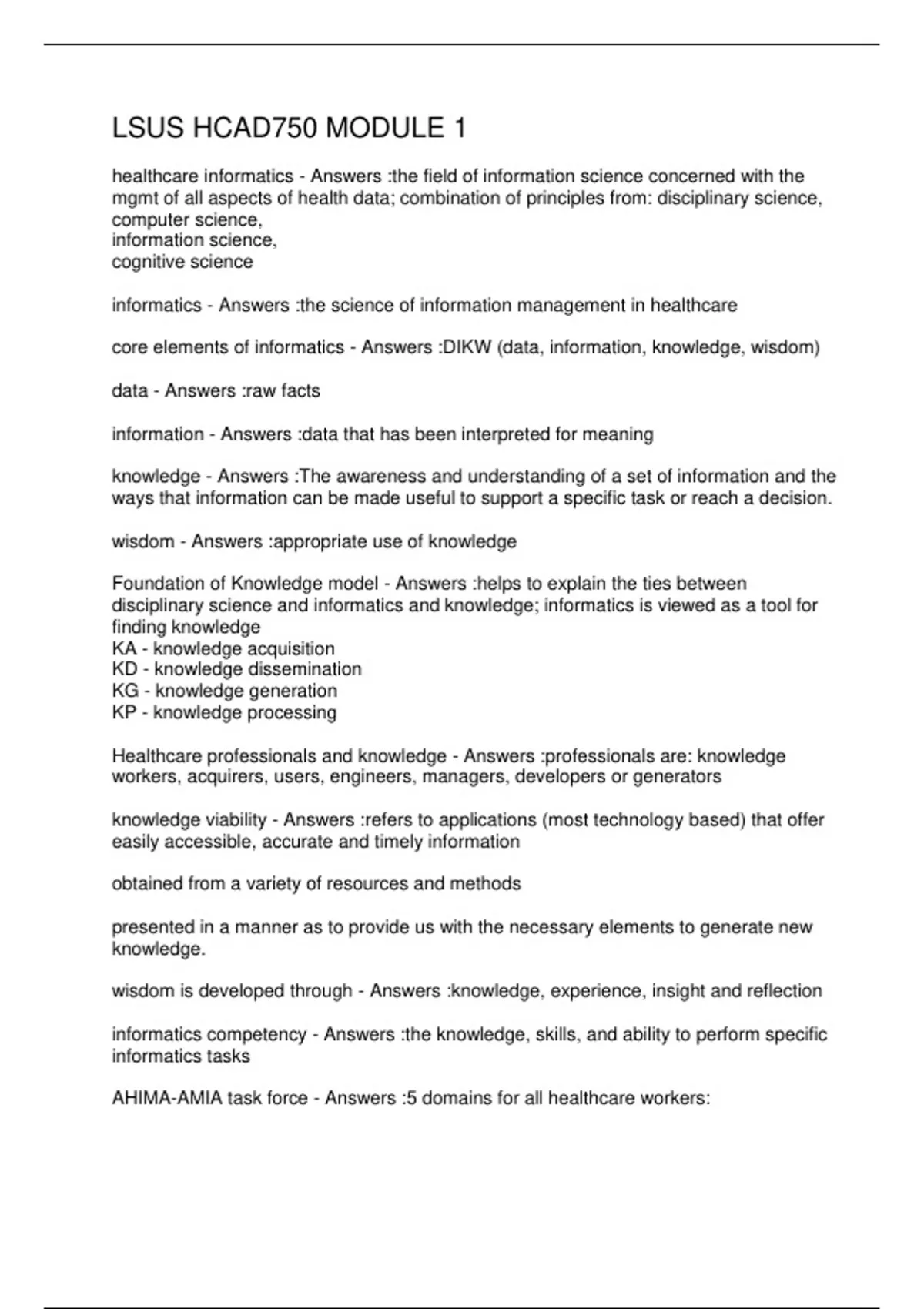 LSUS HCAD750 MODULE 1

healthcare informatics - Answers :the field of information science concerned with the mgmt of all aspects of health data; combination of principles from: disciplinary science, computer science,
information science,
cognitive science

informatics - Answers :the science of information management in healthcare

core elements of informatics - Answers :DIKW (data, information, knowledge, wisdom)

data - Answers :raw facts

information - Answers :data that has been interpreted for meaning

knowledge - Answers :The awareness and understanding of a set of information and the ways that information can be made useful to support a specific task or reach a decision.

wisdom - Answers :appropriate use of knowledge

Foundation of Knowledge model - Answers :helps to explain the ties between disciplinary science and informatics and knowledge; informatics is viewed as a tool for finding knowledge
KA - knowledge acquisition
KD - knowledge dissemination
KG - knowledge generation
KP - knowledge processing

Healthcare professionals and knowledge - Answers :professionals are: knowledge workers, acquirers, users, engineers, managers, developers or generators

knowledge viability - Answers :refers to applications (most technology based) that offer easily accessible, accurate and timely information

obtained from a variety of resources and methods

presented in a manner as to provide us with the necessary elements to generate new knowledge.

wisdom is developed through - Answers :knowledge, experience, insight and reflection

informatics competency - Answers :the knowledge, skills, and ability to perform specific informatics tasks

AHIMA-AMIA task force - Answers :5 domains for all healthcare workers: